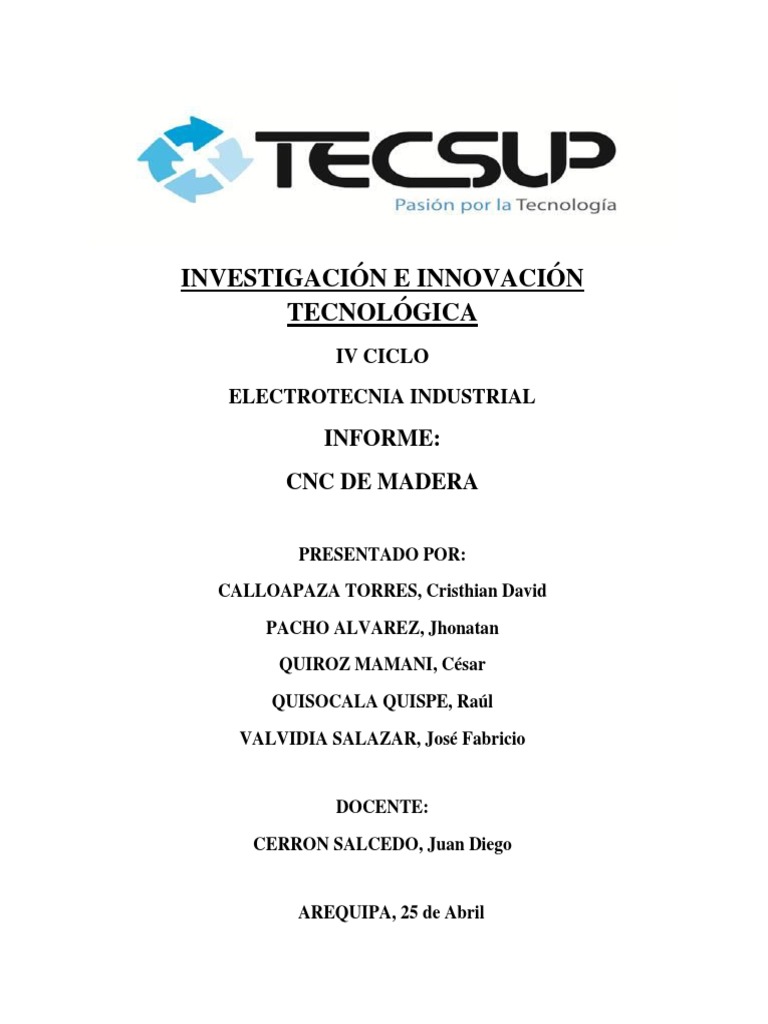 TECSUP
Pasión por la Tecnología

INVESTIGACIÓN E INNOVACIÓN TECNOLÓGICA

IV CICLO

ELECTROTECNIA INDUSTRIAL

INFORME:

CNC DE MADERA

PRESENTADO POR:

CALLOAPAZA TORRES, Cristhian David

PACHO ALVAREZ, Jhonatan

QUIROZ MAMANI, César

QUISOCALA QUISPE, Raúl

VALVIDIA SALAZAR, José Fabricio

DOCENTE:

CERRON SALCEDO, Juan Diego

AREQUIPA, 25 de Abril